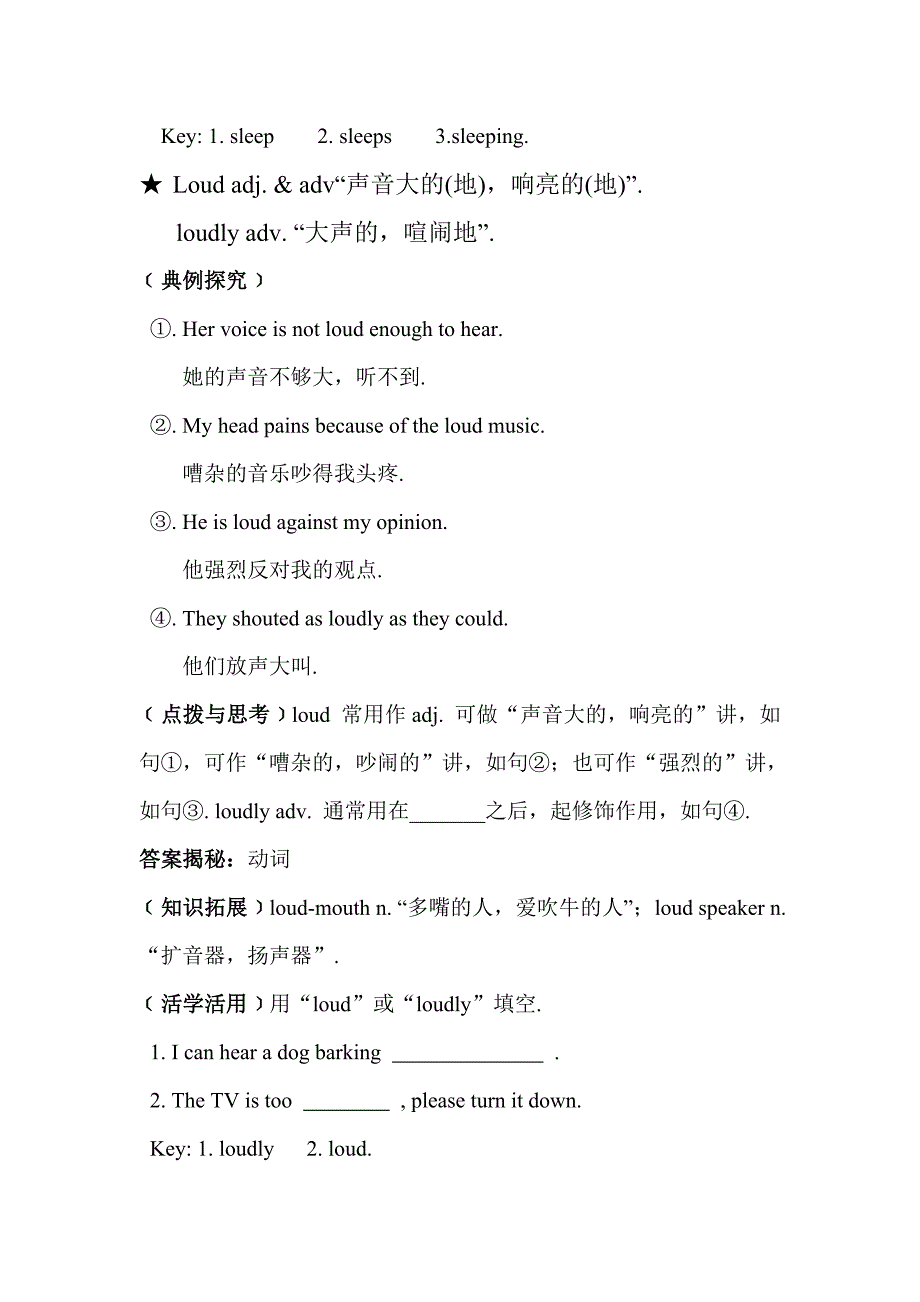 Key: 1. sleep 2. sleeps 3.sleeping.

★ Loud adj. & adv“声音大的(地)，响亮的(地)”.

loudly adv. “大声的，喧闹地”.

〔典例探究〕

①. Her voice is not loud enough to hear.

她的声音不够大，听不到.

②. My head pains because of the loud music.

嘈杂的音乐吵得我头疼.

③. He is loud against my opinion.

他强烈反对我的观点.

④. They shouted as loudly as they could.

他们放声大叫.

〔点拨与思考〕loud 常用作 adj. 可做“声音大的，响亮的”讲，如句①，可作“嘈杂的，吵闹的”讲，如句②；也可作“强烈的”讲，如句③. loudly adv. 通常用在_______之后，起修饰作用，如句④.

答案揭秘：动词

〔知识拓展〕loud-mouth n. “多嘴的人，爱吹牛的人”；loud speaker n. “扩音器，扬声器”.

〔活学活用〕用“loud”或“loudly”填空.

1. I can hear a dog barking ______________ .

2. The TV is too ________ , please turn it down.

Key: 1. loudly 2. loud.